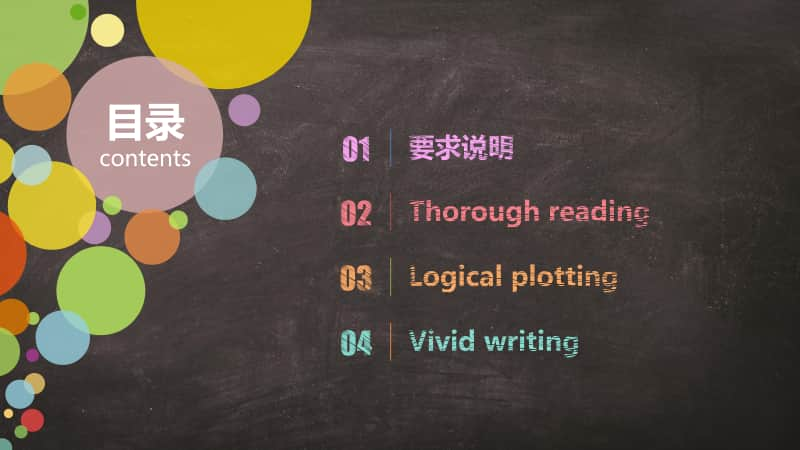 目录
contents

01 要求说明

02 Thorough reading

03 Logical plotting

04 Vivid writing